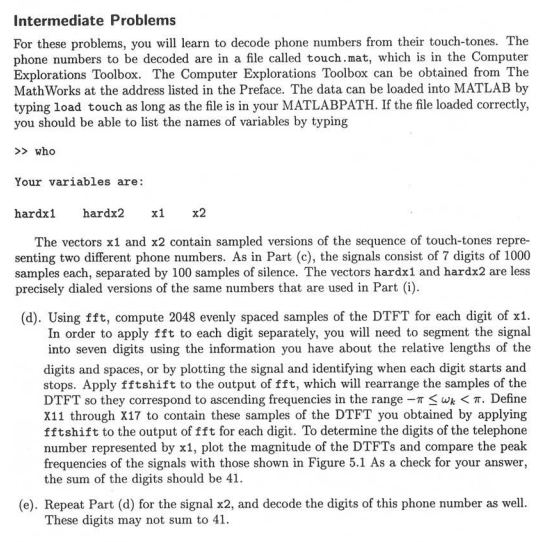 Intermediate Problems

For these problems, you will learn to decode phone numbers from their touch-tones. The phone numbers to be decoded are in a file called touch.mat, which is in the Computer Explorations Toolbox. The Computer Explorations Toolbox can be obtained from The MathWorks at the address listed in the Preface. The data can be loaded into MATLAB by typing load touch as long as the file is in your MATLABPATH. If the file loaded correctly, you should be able to list the names of variables by typing

>> who

Your variables are:

hardx1 hardx2 x1 x2

The vectors x1 and x2 contain sampled versions of the sequence of touch-tones representing two different phone numbers. As in Part (c), the signals consist of 7 digits of 1000 samples each, separated by 100 samples of silence. The vectors hardx1 and hardx2 are less precisely dialed versions of the same numbers that are used in Part (i).

(d). Using fft, compute 2048 evenly spaced samples of the DTFT for each digit of x1. In order to apply fft to each digit separately, you will need to segment the signal into seven digits using the information you have about the relative lengths of the digits and spaces, or by plotting the signal and identifying when each digit starts and stops. Apply fftshift to the output of fft, which will rearrange the samples of the DTFT so they correspond to ascending frequencies in the range $-\pi \leq \omega_k < \pi$. Define X11 through X17 to contain these samples of the DTFT you obtained by applying fftshift to the output of fft for each digit. To determine the digits of the telephone number represented by x1, plot the magnitude of the DTFTs and compare the peak frequencies of the signals with those shown in Figure 5.1 As a check for your answer, the sum of the digits should be 41.

(e). Repeat Part (d) for the signal x2, and decode the digits of this phone number as well. These digits may not sum to 41.